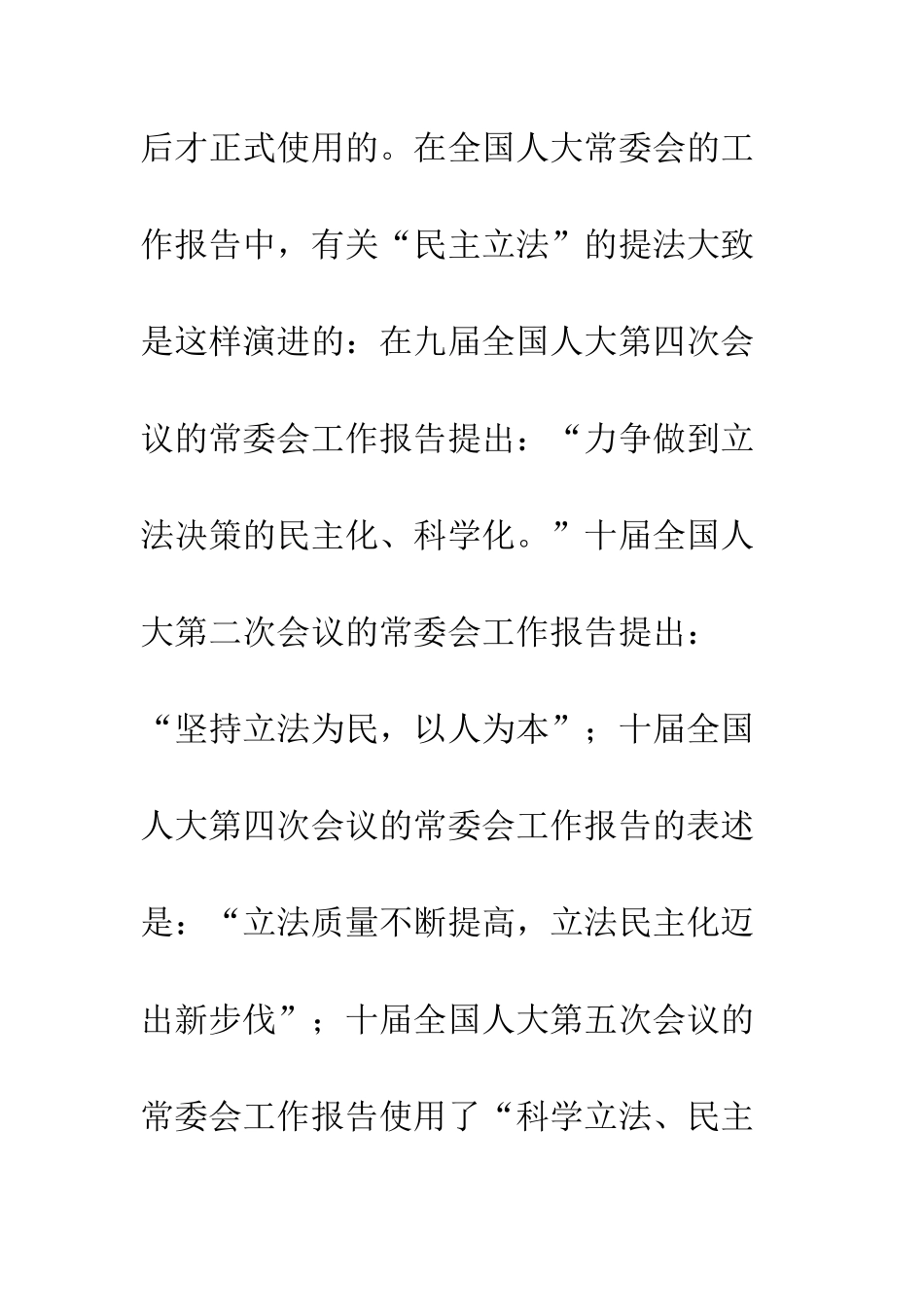 后才正式使用的。在全国人大常委会的工作报告中，有关“民主立法”的提法大致是这样演进的：在九届全国人大第四次会议的常委会工作报告提出：“力争做到立法决策的民主化、科学化。”十届全国人大第二次会议的常委会工作报告提出：“坚持立法为民，以人为本”；十届全国人大第四次会议的常委会工作报告的表述是：“立法质量不断提高，立法民主化迈出新步伐”；十届全国人大第五次会议的常委会工作报告使用了“科学立法、民主